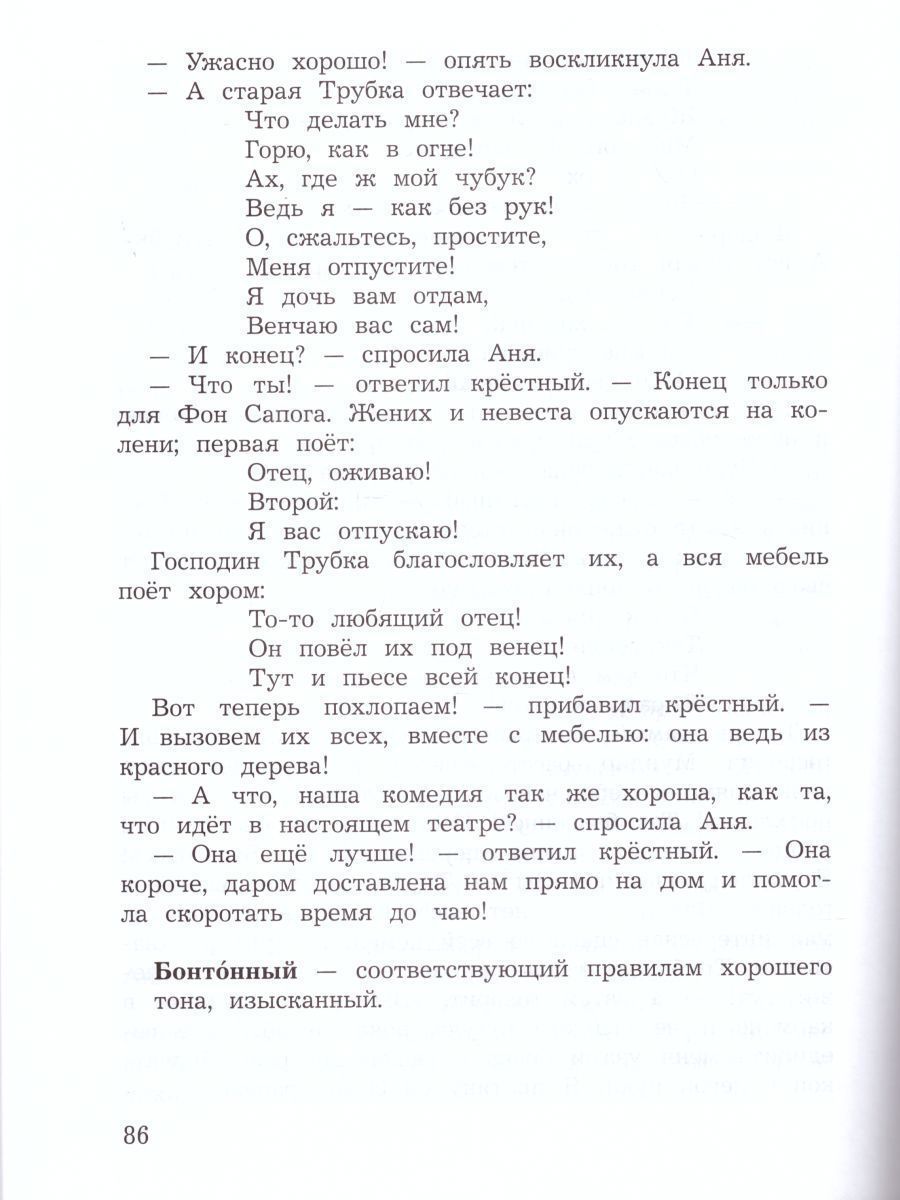 — Ужасно хорошо! — опять воскликнула Аня.

— А старая Трубка отвечает:

Что делать мне?
Горю, как в огне!
Ах, где ж мой чубук?
Ведь я — как без рук!
О, сжальтесь, простите,
Меня отпустите!
Я дочь вам отдам,
Венчаю вас сам!

— И конец? — спросила Аня.

— Что ты! — ответил крёстный. — Конец только для Фон Сапога. Жених и невеста опускаются на колени; первая поёт:

Отец, оживаю!

Второй:

Я вас отпускаю!

Господин Трубка благословляет их, а вся мебель поёт хором:

То-то любящий отец!
Он повёл их под венец!
Тут и пьесе всей конец!

Вот теперь похлопаем! — прибавил крёстный. — И вызовем их всех, вместе с мебелью: она ведь из красного дерева!

— А что, наша комедия так же хороша, как та, что идёт в настоящем театре? — спросила Аня.

— Она ещё лучше! — ответил крёстный. — Она короче, даром доставлена нам прямо на дом и помогла скоротать время до чаю!

Бонто́нный — соответствующий правилам хорошего тона, изысканный.

86